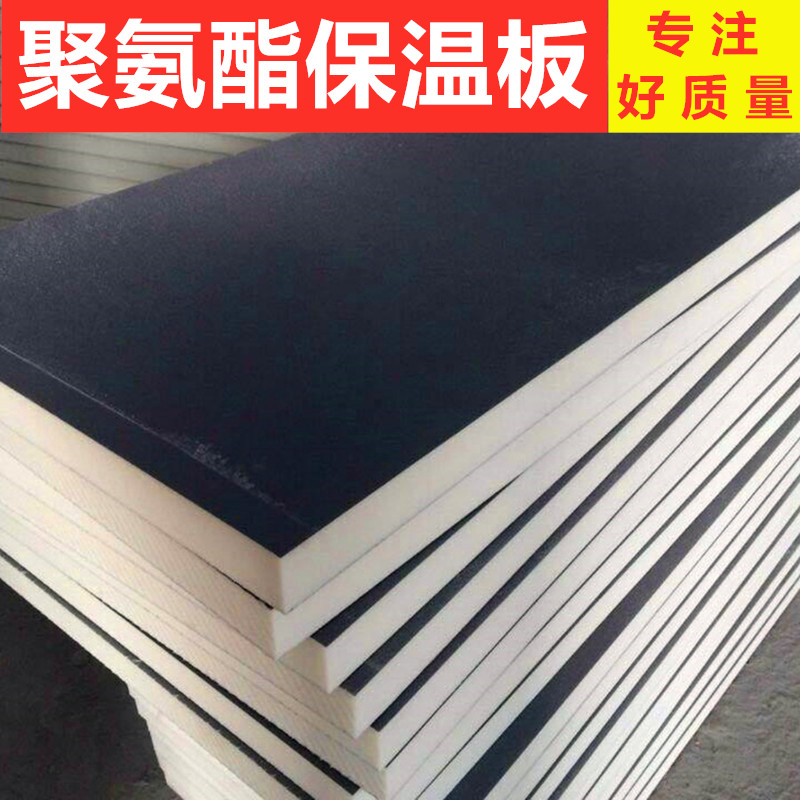 聚氨酯保温板

专注
好质量